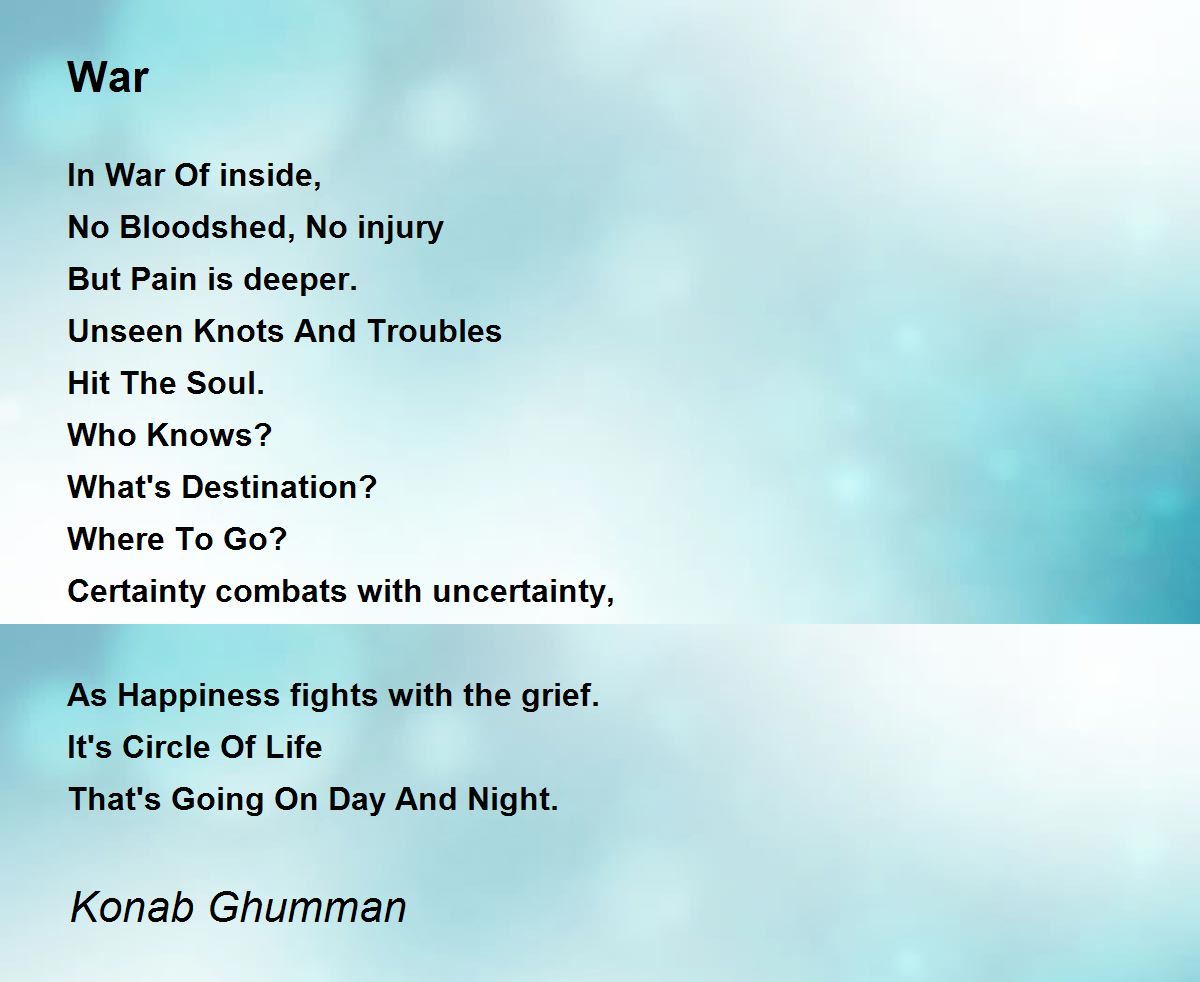 War

In War Of inside,
No Bloodshed, No injury
But Pain is deeper.
Unseen Knots And Troubles
Hit The Soul.
Who Knows?
What's Destination?
Where To Go?
Certainty combats with uncertainty,

As Happiness fights with the grief.
It's Circle Of Life
That's Going On Day And Night.

Konab Ghumman